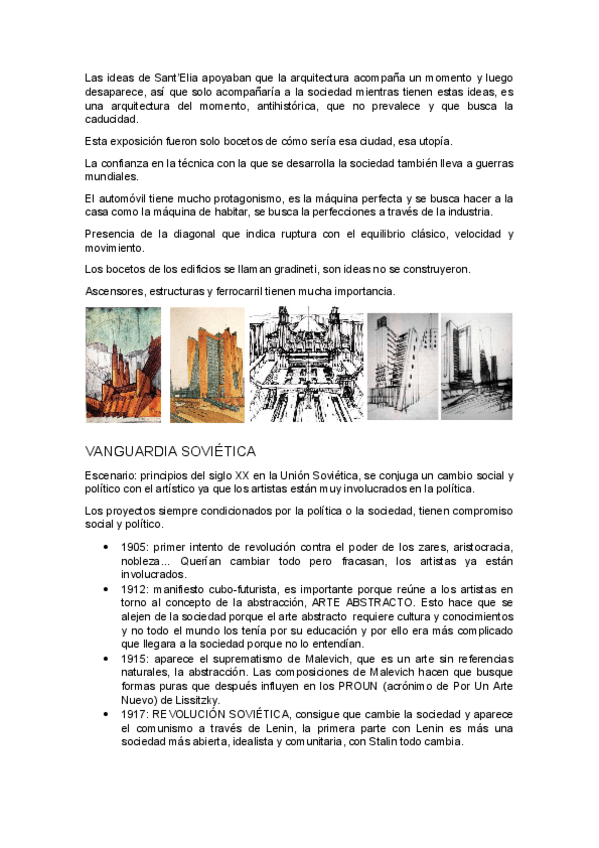 Las ideas de Sant'Elia apoyaban que la arquitectura acompaña un momento y luego desaparece, así que solo acompañaría a la sociedad mientras tienen estas ideas, es una arquitectura del momento, antihistórica, que no prevalece y que busca la caducidad.

Esta exposición fueron solo bocetos de cómo sería esa ciudad, esa utopía.

La confianza en la técnica con la que se desarrolla la sociedad también lleva a guerras mundiales.

El automóvil tiene mucho protagonismo, es la máquina perfecta y se busca hacer a la casa como la máquina de habitar, se busca la perfecciones a través de la industria.

Presencia de la diagonal que indica ruptura con el equilibrio clásico, velocidad y movimiento.

Los bocetos de los edificios se llaman gradineti, son ideas no se construyeron.

Ascensores, estructuras y ferrocarril tienen mucha importancia.

VANGUARDIA SOVIÉTICA

Escenario: principios del siglo XX en la Unión Soviética, se conjuga un cambio social y político con el artístico ya que los artistas están muy involucrados en la política.

Los proyectos siempre condicionados por la política o la sociedad, tienen compromiso social y político.

• 1905: primer intento de revolución contra el poder de los zares, aristocracia, nobleza... Querían cambiar todo pero fracasan, los artistas ya están involucrados.
• 1912: manifiesto cubo-futurista, es importante porque reúne a los artistas en torno al concepto de la abstracción, ARTE ABSTRACTO. Esto hace que se alejen de la sociedad porque el arte abstracto requiere cultura y conocimientos y no todo el mundo los tenía por su educación y por ello era más complicado que llegara a la sociedad porque no lo entendían.
• 1915: aparece el suprematismo de Malevich, que es un arte sin referencias naturales, la abstracción. Las composiciones de Malevich hacen que busque formas puras que después influyen en los PROUN (acrónimo de Por Un Arte Nuevo) de Lissitzky.
• 1917: REVOLUCIÓN SOVIÉTICA, consigue que cambie la sociedad y aparece el comunismo a través de Lenin, la primera parte con Lenin es más una sociedad más abierta, idealista y comunitaria, con Stalin todo cambia.